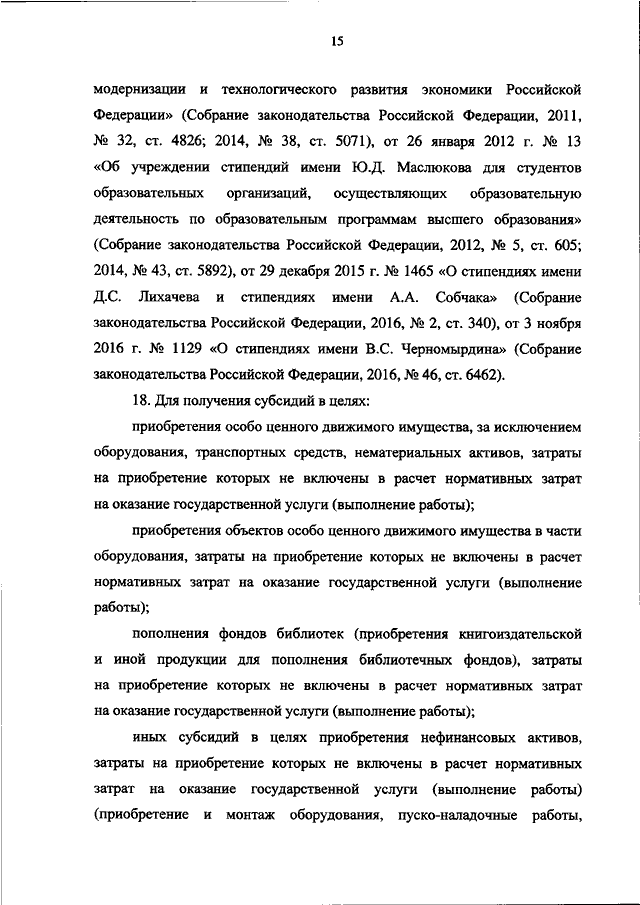 15

модернизации и технологического развития экономики Российской Федерации» (Собрание законодательства Российской Федерации, 2011, № 32, ст. 4826; 2014, № 38, ст. 5071), от 26 января 2012 г. № 13 «Об учреждении стипендий имени Ю.Д. Маслюкова для студентов образовательных организаций, осуществляющих образовательную деятельность по образовательным программам высшего образования» (Собрание законодательства Российской Федерации, 2012, № 5, ст. 605; 2014, № 43, ст. 5892), от 29 декабря 2015 г. № 1465 «О стипендиях имени Д.С. Лихачева и стипендиях имени А.А. Собчака» (Собрание законодательства Российской Федерации, 2016, № 2, ст. 340), от 3 ноября 2016 г. № 1129 «О стипендиях имени В.С. Черномырдина» (Собрание законодательства Российской Федерации, 2016, № 46, ст. 6462).

18. Для получения субсидий в целях:

приобретения особо ценного движимого имущества, за исключением оборудования, транспортных средств, нематериальных активов, затраты на приобретение которых не включены в расчет нормативных затрат на оказание государственной услуги (выполнение работы);

приобретения объектов особо ценного движимого имущества в части оборудования, затраты на приобретение которых не включены в расчет нормативных затрат на оказание государственной услуги (выполнение работы);

пополнения фондов библиотек (приобретения книгоиздательской и иной продукции для пополнения библиотечных фондов), затраты на приобретение которых не включены в расчет нормативных затрат на оказание государственной услуги (выполнение работы);

иных субсидий в целях приобретения нефинансовых активов, затраты на приобретение которых не включены в расчет нормативных затрат на оказание государственной услуги (выполнение работы) (приобретение и монтаж оборудования, пуско-наладочные работы,